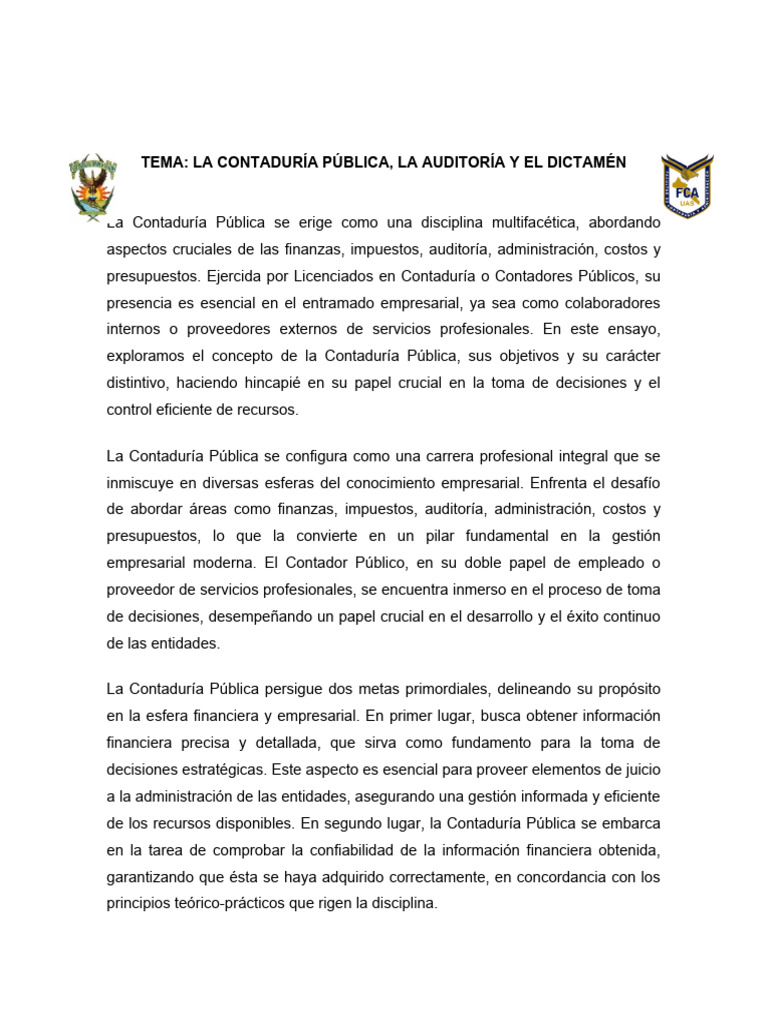 TEMA: LA CONTADURÍA PÚBLICA, LA AUDITORÍA Y EL DICTAMÉN

FCA
UAS

La Contaduría Pública se erige como una disciplina multifacética, abordando aspectos cruciales de las finanzas, impuestos, auditoría, administración, costos y presupuestos. Ejercida por Licenciados en Contaduría o Contadores Públicos, su presencia es esencial en el entramado empresarial, ya sea como colaboradores internos o proveedores externos de servicios profesionales. En este ensayo, exploramos el concepto de la Contaduría Pública, sus objetivos y su carácter distintivo, haciendo hincapié en su papel crucial en la toma de decisiones y el control eficiente de recursos.

La Contaduría Pública se configura como una carrera profesional integral que se inmiscuye en diversas esferas del conocimiento empresarial. Enfrenta el desafío de abordar áreas como finanzas, impuestos, auditoría, administración, costos y presupuestos, lo que la convierte en un pilar fundamental en la gestión empresarial moderna. El Contador Público, en su doble papel de empleado o proveedor de servicios profesionales, se encuentra inmerso en el proceso de toma de decisiones, desempeñando un papel crucial en el desarrollo y el éxito continuo de las entidades.

La Contaduría Pública persigue dos metas primordiales, delineando su propósito en la esfera financiera y empresarial. En primer lugar, busca obtener información financiera precisa y detallada, que sirva como fundamento para la toma de decisiones estratégicas. Este aspecto es esencial para proveer elementos de juicio a la administración de las entidades, asegurando una gestión informada y eficiente de los recursos disponibles. En segundo lugar, la Contaduría Pública se embarca en la tarea de comprobar la confiabilidad de la información financiera obtenida, garantizando que ésta se haya adquirido correctamente, en concordancia con los principios teórico-prácticos que rigen la disciplina.